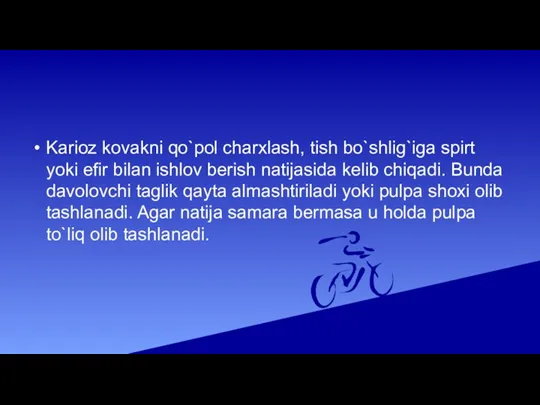 • Karioz kovakni qo`pol charxlash, tish bo`shlig`iga spirt yoki efir bilan ishlov berish natijasida kelib chiqadi. Bunda davolovchi taglik qayta almashtiriladi yoki pulpa shoxi olib tashlanadi. Agar natija samara bermasa u holda pulpa to`liq olib tashlanadi.